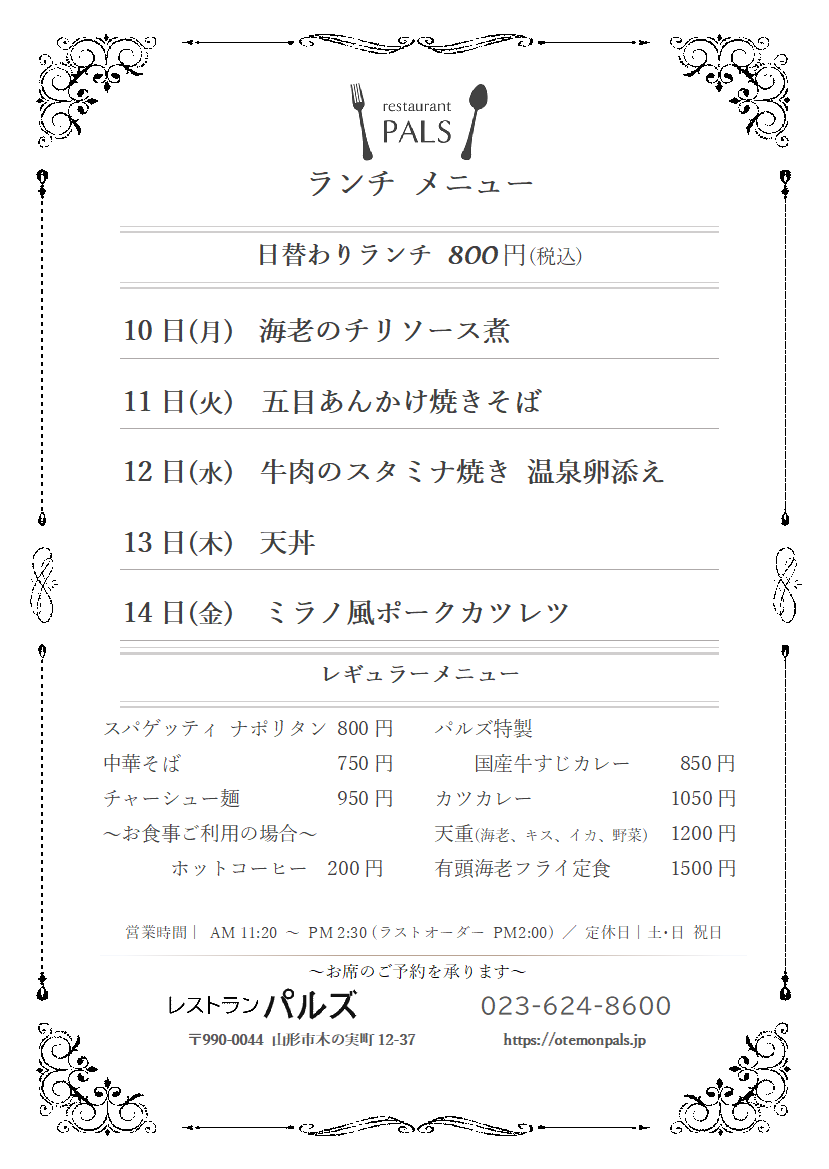 restaurant
PALS

ランチ メニュー

日替わりランチ 800円(税込)

10日(月) 海老のチリソース煮

11日(火) 五目あんかけ焼きそば

12日(水) 牛肉のスタミナ焼き 温泉卵添え

13日(木) 天丼

14日(金) ミラノ風ポークカツレツ

レギュラーメニュー

スパゲッティ ナポリタン 800円
中華そば 750円
チャーシュー麺 950円
～お食事ご利用の場合～
ホットコーヒー 200円

パルズ特製
国産牛すじカレー 850円
カツカレー 1050円
天重(海老、キス、イカ、野菜) 1200円
有頭海老フライ定食 1500円

営業時間 | AM 11:20 ～ PM 2:30 (ラストオーダー PM2:00) ／ 定休日 | 土･日 祝日

～お席のご予約を承ります～

レストラン パルズ 023-624-8600

〒990-0044 山形市木の実町 12-37 https://otemonpals.jp